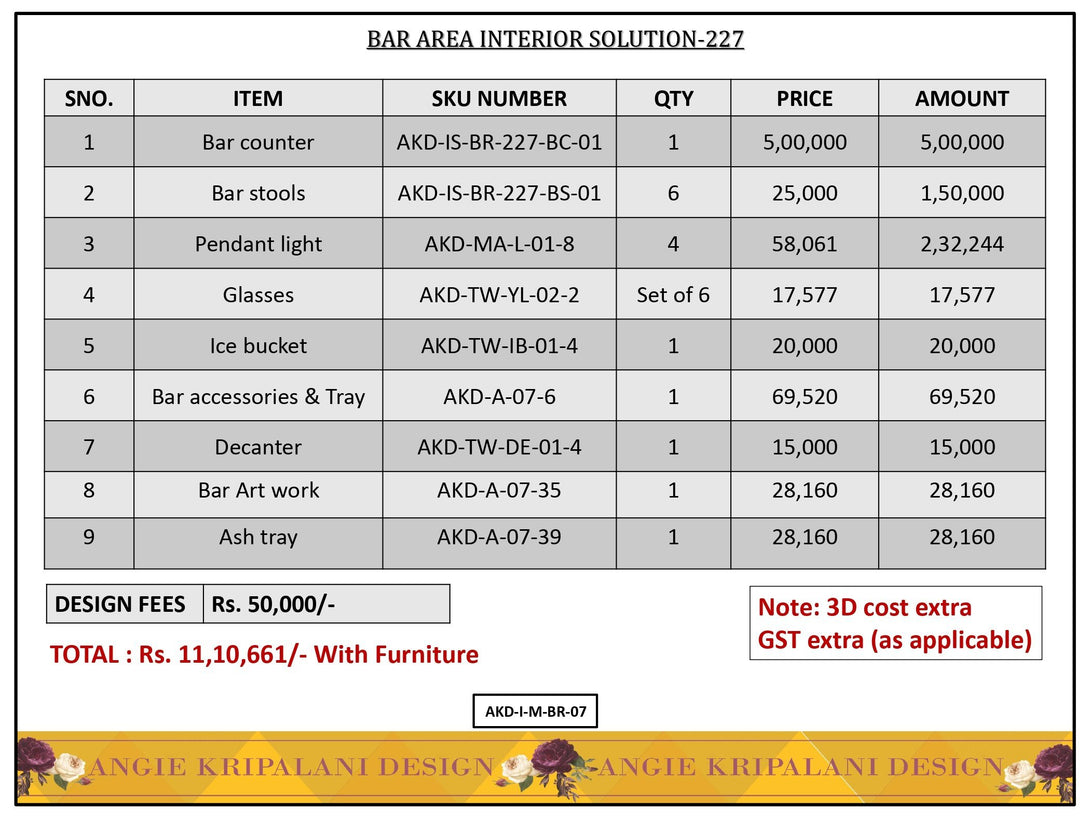 BAR AREA INTERIOR SOLUTION-227

| SNO. | ITEM | SKU NUMBER | QTY | PRICE | AMOUNT |
|---|---|---|---|---|---|
| 1 | Bar counter | AKD-IS-BR-227-BC-01 | 1 | 5,00,000 | 5,00,000 |
| 2 | Bar stools | AKD-IS-BR-227-BS-01 | 6 | 25,000 | 1,50,000 |
| 3 | Pendant light | AKD-MA-L-01-8 | 4 | 58,061 | 2,32,244 |
| 4 | Glasses | AKD-TW-YL-02-2 | Set of 6 | 17,577 | 17,577 |
| 5 | Ice bucket | AKD-TW-IB-01-4 | 1 | 20,000 | 20,000 |
| 6 | Bar accessories & Tray | AKD-A-07-6 | 1 | 69,520 | 69,520 |
| 7 | Decanter | AKD-TW-DE-01-4 | 1 | 15,000 | 15,000 |
| 8 | Bar Art work | AKD-A-07-35 | 1 | 28,160 | 28,160 |
| 9 | Ash tray | AKD-A-07-39 | 1 | 28,160 | 28,160 |

| DESIGN FEES | Rs. 50,000/- |
|---|---|

TOTAL : Rs. 11,10,661/- With Furniture

Note: 3D cost extra
GST extra (as applicable)

AKD-I-M-BR-07

ANGIE KRIPALANI DESIGN ANGIE KRIPALANI DESIGN